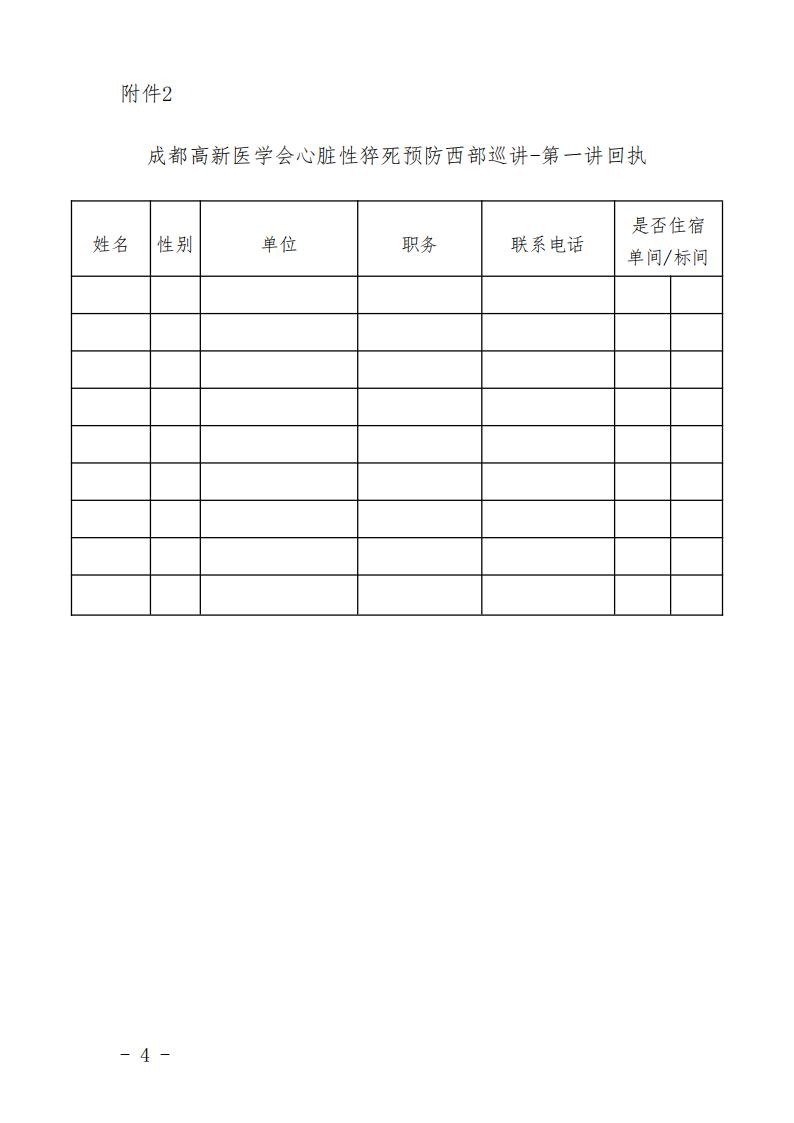 附件2

成都高新医学会心脏性猝死预防西部巡讲-第一讲回执

| 姓名 | 性别 | 单位 | 职务 | 联系电话 | 是否住宿 单间/标间 | |
|---|---|---|---|---|---|---|
| | | | | | | |
| | | | | | | |
| | | | | | | |
| | | | | | | |
| | | | | | | |
| | | | | | | |
| | | | | | | |
| | | | | | | |
| | | | | | | |

- 4 -